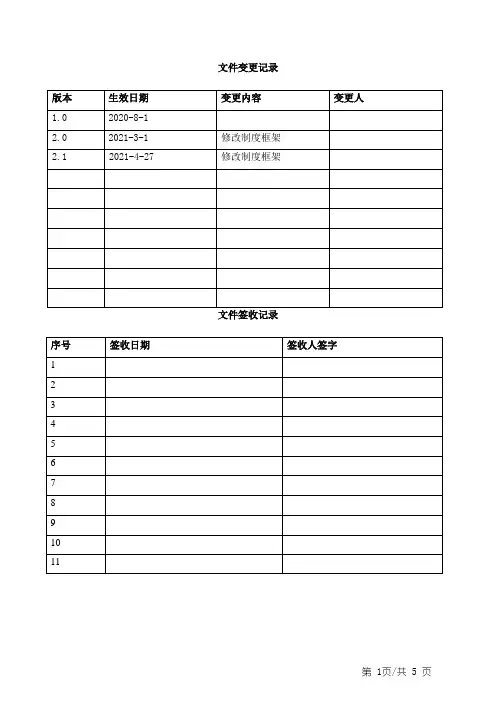 文件变更记录

| 版本 | 生效日期 | 变更内容 | 变更人 |
|---|---|---|---|
| 1.0 | 2020-8-1 | | |
| 2.0 | 2021-3-1 | 修改制度框架 | |
| 2.1 | 2021-4-27 | 修改制度框架 | |
| | | | |
| | | | |
| | | | |
| | | | |
| | | | |
| | | | |
| | | | |

文件签收记录

| 序号 | 签收日期 | 签收人签字 |
|---|---|---|
| 1 | | |
| 2 | | |
| 3 | | |
| 4 | | |
| 5 | | |
| 6 | | |
| 7 | | |
| 8 | | |
| 9 | | |
| 10 | | |
| 11 | | |

第 1页/共 5 页